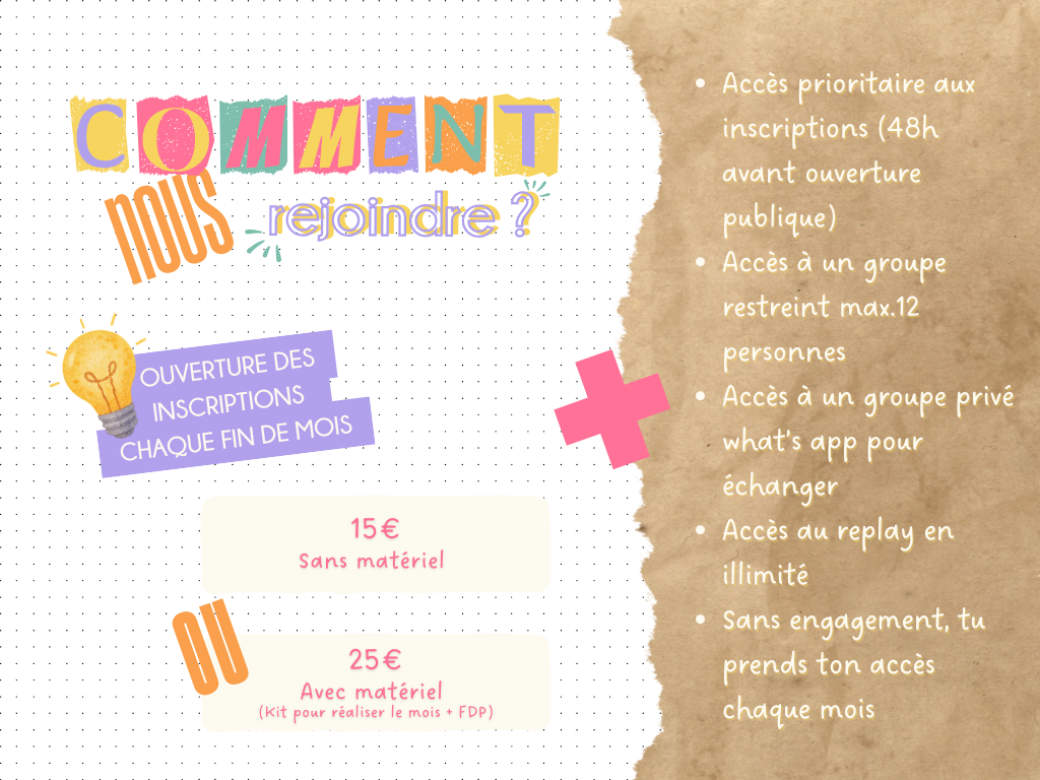 COMMENT
NOUS
rejoindre ?

OUVERTURE DES INSCRIPTIONS CHAQUE FIN DE MOIS

15€
Sans matériel

OU

25€
Avec matériel
(Kit pour réaliser le mois + FDP)

• Accès prioritaire aux inscriptions (48h avant ouverture publique)
• Accès à un groupe restreint max.12 personnes
• Accès à un groupe privé what's app pour échanger
• Accès au replay en illimité
• Sans engagement, tu prends ton accès chaque mois